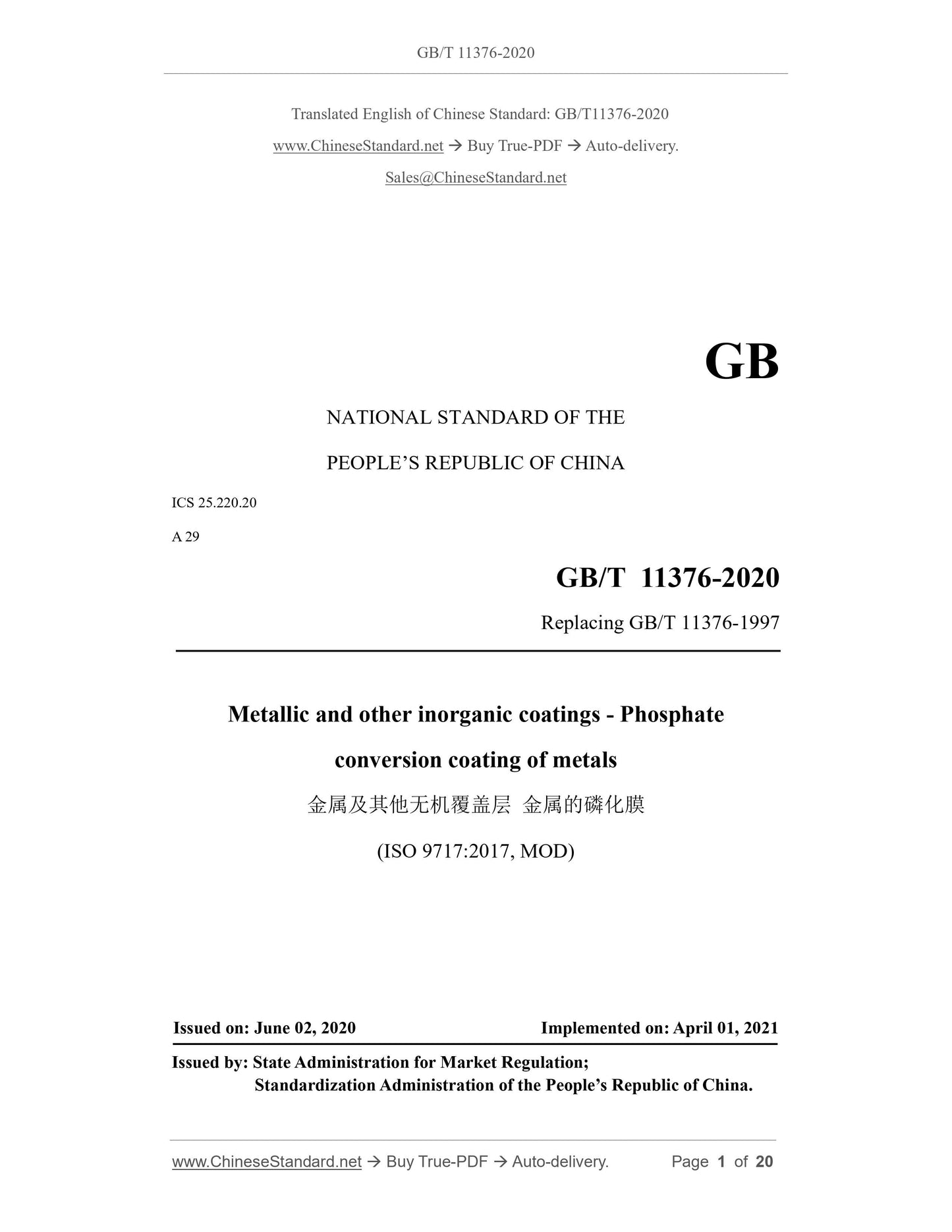 GB/T 11376-2020

Translated English of Chinese Standard: GB/T11376-2020

www.ChineseStandard.net → Buy True-PDF → Auto-delivery.

Sales@ChineseStandard.net

GB

NATIONAL STANDARD OF THE

PEOPLE'S REPUBLIC OF CHINA

ICS 25.220.20

A 29

GB/T 11376-2020

Replacing GB/T 11376-1997

Metallic and other inorganic coatings - Phosphate conversion coating of metals

金属及其他无机覆盖层 金属的磷化膜

(ISO 9717:2017, MOD)

Issued on: June 02, 2020

Implemented on: April 01, 2021

Issued by: State Administration for Market Regulation;
Standardization Administration of the People's Republic of China.

www.ChineseStandard.net → Buy True-PDF → Auto-delivery.

Page 1 of 20